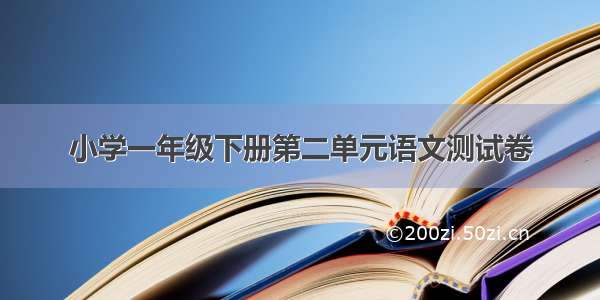 小学一年级下册第二单元语文测试卷

©200zi.50zi.cn